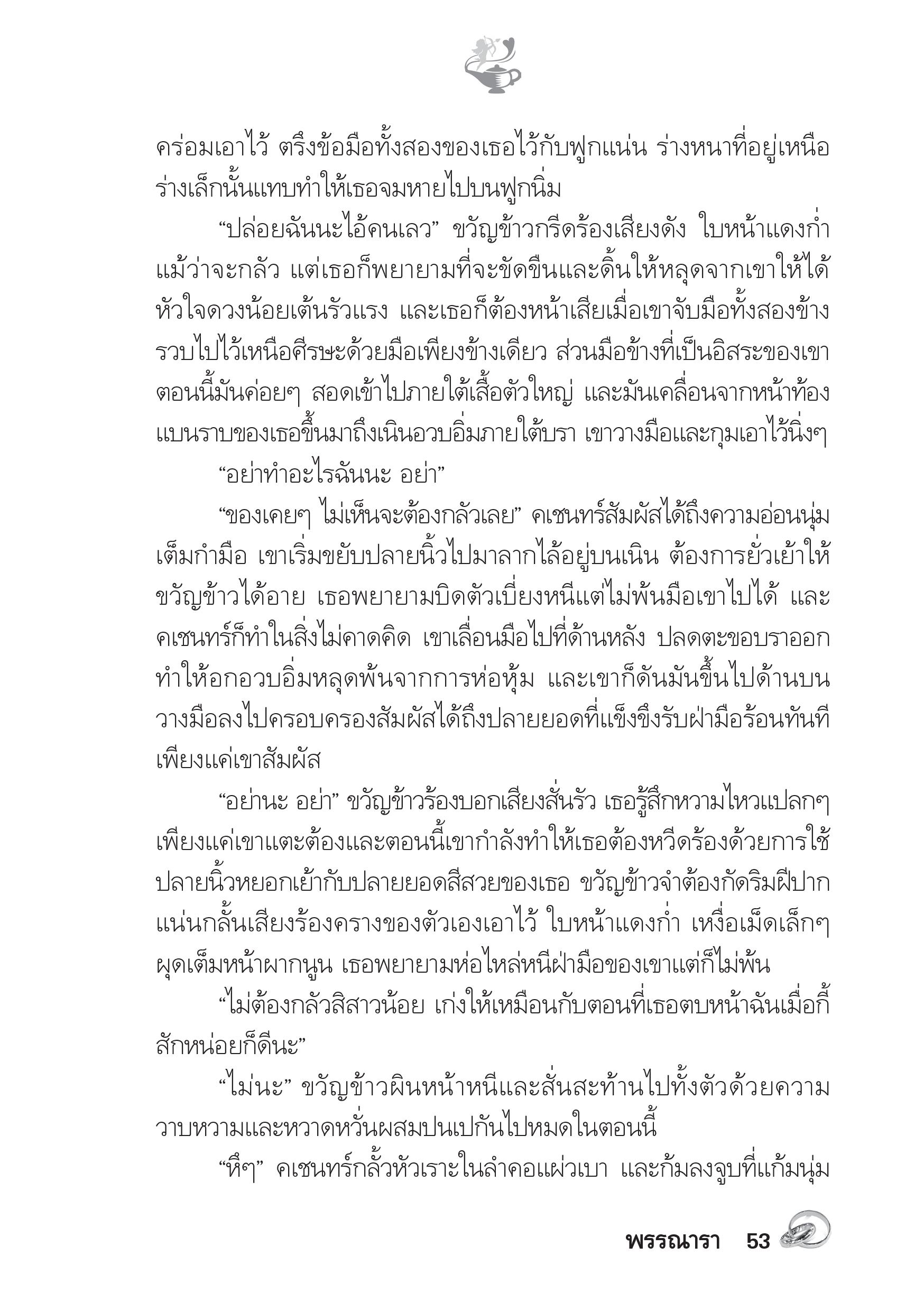 คร่อมเอาไว้ ตรึงข้อมือทั้งสองของเธอไว้กับฟูกแน่น ร่างหนาที่อยู่เหนือร่างเล็กนั้นแทบทำให้เธอจมหายไปบนฟูกนิ่ม

“ปล่อยฉันนะไอ้คนเลว” ขวัญข้าวกรีดร้องเสียงดัง ใบหน้าแดงก่ำ แม้ว่าจะกลัว แต่เธอก็พยายามที่จะขัดขืนและดิ้นให้หลุดจากเขาให้ได้ หัวใจดวงน้อยเต้นรัวแรง และเธอก็ต้องหน้าเสียเมื่อเขาจับมือทั้งสองข้างรวบไปไว้เหนือศีรษะด้วยมือเพียงข้างเดียว ส่วนมือข้างที่เป็นอิสระของเขาตอนนี้มันค่อยๆ สอดเข้าไปภายใต้เสื้อตัวใหญ่ และมันเคลื่อนจากหน้าท้องแบนราบของเธอขึ้นมาถึงเนินอวบอิ่มภายใต้บรา เขาวางมือและกุมเอาไว้นิ่งๆ

“อย่าทำอะไรฉันนะ อย่า”

“ของเคยๆ ไม่เห็นจะต้องกลัวเลย” คเชนทร์สัมผัสได้ถึงความอ่อนนุ่มเต็มกำมือ เขาเริ่มขยับปลายนิ้วไปมาลากไล้อยู่บนเนิน ต้องการยั่วเย้าให้ขวัญข้าวได้อาย เธอพยายามบิดตัวเบี่ยงหนีแต่ไม่พ้นมือเขาไปได้ และคเชนทร์ก็ทำในสิ่งไม่คาดคิด เขาเลื่อนมือไปที่ด้านหลัง ปลดตะขอบราออก ทำให้อกอวบอิ่มหลุดพ้นจากการห่อหุ้ม และเขาก็ดันมันขึ้นไปด้านบน วางมือลงไปครอบครองสัมผัสได้ถึงปลายยอดที่แข็งขึงรับฝ่ามือร้อนทันทีเพียงแค่เขาสัมผัส

“อย่านะ อย่า” ขวัญข้าวร้องบอกเสียงสั่นรัว เธอรู้สึกหวามไหวแปลกๆ เพียงแค่เขาแตะต้องและตอนนี้เขากำลังทำให้เธอต้องหวีดร้องด้วยการใช้ปลายนิ้วหยอกเย้ากับปลายยอดสีสวยของเธอ ขวัญข้าวจำต้องกัดริมฝีปากแน่นกลั้นเสียงร้องครางของตัวเองเอาไว้ ใบหน้าแดงก่ำ เหงื่อเม็ดเล็กๆ ผุดเต็มหน้าผากนูน เธอพยายามห่อไหล่หนีฝ่ามือของเขาแต่ก็ไม่พ้น

“ไม่ต้องกลัวสิสาวน้อย เก่งให้เหมือนกับตอนที่เธอตบหน้าฉันเมื่อกี้สักหน่อยก็ดีนะ”

“ไม่นะ” ขวัญข้าวผินหน้าหนีและสั่นสะท้านไปทั้งตัวด้วยความวาบหวามและหวาดหวั่นผสมปนเปกันไปหมดในตอนนี้

“หึๆ” คเชนทร์กลั้วหัวเราะในลำคอแผ่วเบา และก้มลงจูบที่แก้มนุ่ม

พรรณารา 53